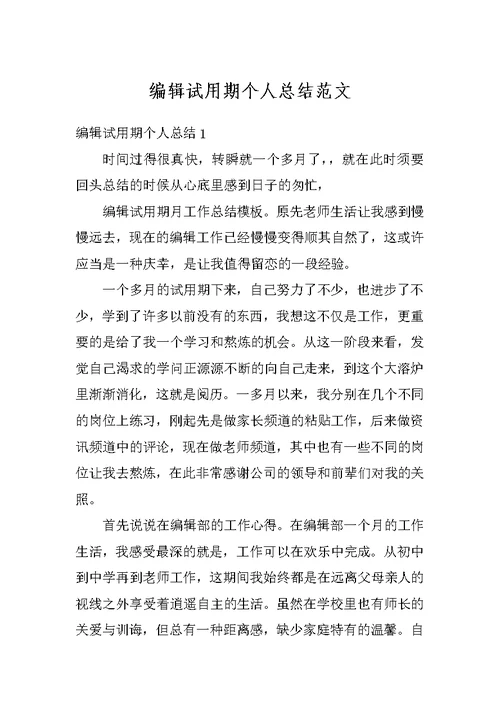 编辑试用期个人总结范文

编辑试用期个人总结 1

时间过得很真快，转瞬就一个多月了，，就在此时须要回头总结的时候从心底里感到日子的匆忙，

编辑试用期月工作总结模板。原先老师生活让我感到慢慢远去，现在的编辑工作已经慢慢变得顺其自然了，这或许应当是一种庆幸，是让我值得留恋的一段经验。

一个多月的试用期下来，自己努力了不少，也进步了不少，学到了许多以前没有的东西，我想这不仅是工作，更重要的是给了我一个学习和熬炼的机会。从这一阶段来看，发觉自己渴求的学问正源源不断的向自己走来，到这个大溶炉里渐渐消化，这就是阅历。一多月以来，我分别在几个不同的岗位上练习，刚起先是做家长频道的粘贴工作，后来做资讯频道中的评论，现在做老师频道，其中也有一些不同的岗位让我去熬炼，在此非常感谢公司的领导和前辈们对我的关照。

首先说说在编辑部的工作心得。在编辑部一个月的工作生活，我感受最深的就是，工作可以在欢乐中完成。从初中到中学再到老师工作，这期间我始终都是在远离父母亲人的视线之外享受着逍遥自主的生活。虽然在学校里也有师长的关爱与训诲，但总有一种距离感，缺少家庭特有的温馨。自